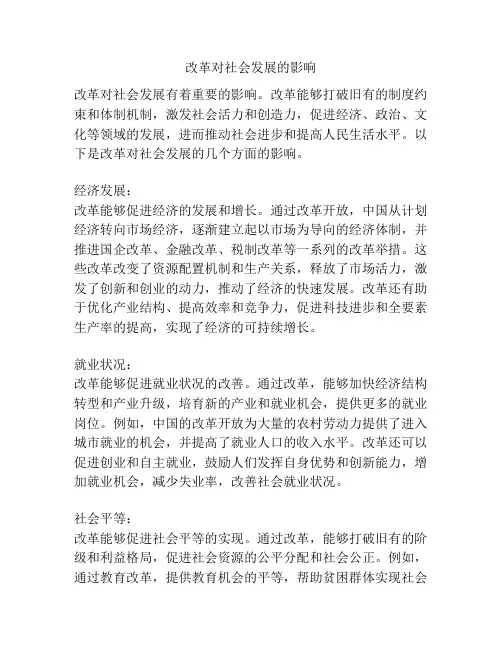 改革对社会发展的影响

改革对社会发展有着重要的影响。改革能够打破旧有的制度约束和体制机制，激发社会活力和创造力，促进经济、政治、文化等领域的发展，进而推动社会进步和提高人民生活水平。以下是改革对社会发展的几个方面的影响。

经济发展：
改革能够促进经济的发展和增长。通过改革开放，中国从计划经济转向市场经济，逐渐建立起以市场为导向的经济体制，并推进国企改革、金融改革、税制改革等一系列的改革举措。这些改革改变了资源配置机制和生产关系，释放了市场活力，激发了创新和创业的动力，推动了经济的快速发展。改革还有助于优化产业结构、提高效率和竞争力，促进科技进步和全要素生产率的提高，实现了经济的可持续增长。

就业状况：
改革能够促进就业状况的改善。通过改革，能够加快经济结构转型和产业升级，培育新的产业和就业机会，提供更多的就业岗位。例如，中国的改革开放为大量的农村劳动力提供了进入城市就业的机会，并提高了就业人口的收入水平。改革还可以促进创业和自主就业，鼓励人们发挥自身优势和创新能力，增加就业机会，减少失业率，改善社会就业状况。

社会平等：
改革能够促进社会平等的实现。通过改革，能够打破旧有的阶级和利益格局，促进社会资源的公平分配和社会公正。例如，通过教育改革，提供教育机会的平等，帮助贫困群体实现社会